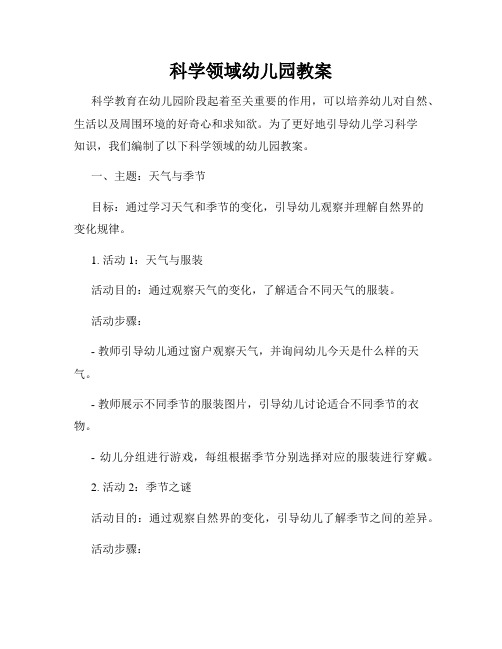 科学领域幼儿园教案

科学教育在幼儿园阶段起着至关重要的作用，可以培养幼儿对自然、生活以及周围环境的好奇心和求知欲。为了更好地引导幼儿学习科学知识，我们编制了以下科学领域的幼儿园教案。

一、主题：天气与季节

目标：通过学习天气和季节的变化，引导幼儿观察并理解自然界的变化规律。

1. 活动 1：天气与服装

活动目的：通过观察天气的变化，了解适合不同天气的服装。

活动步骤：

- 教师引导幼儿通过窗户观察天气，并询问幼儿今天是什么样的天气。

- 教师展示不同季节的服装图片，引导幼儿讨论适合不同季节的衣物。

- 幼儿分组进行游戏，每组根据季节分别选择对应的服装进行穿戴。

2. 活动 2：季节之谜

活动目的：通过观察自然界的变化，引导幼儿了解季节之间的差异。

活动步骤：